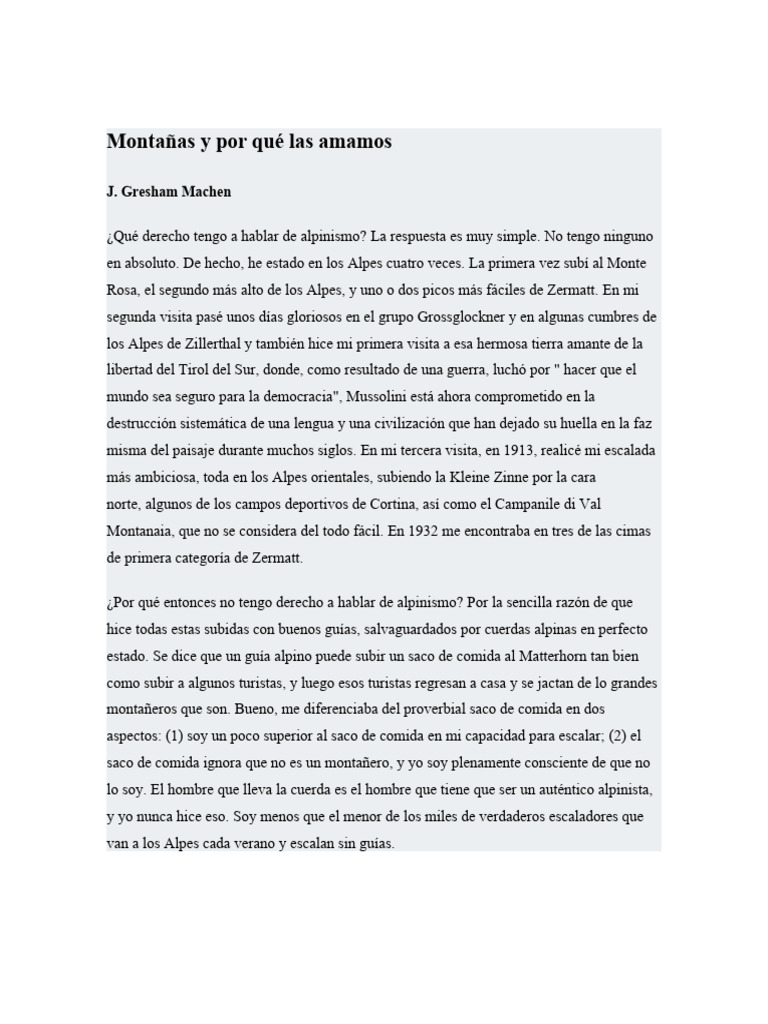 Montañas y por qué las amamos

J. Gresham Machen

¿Qué derecho tengo a hablar de alpinismo? La respuesta es muy simple. No tengo ninguno en absoluto. De hecho, he estado en los Alpes cuatro veces. La primera vez subí al Monte Rosa, el segundo más alto de los Alpes, y uno o dos picos más fáciles de Zermatt. En mi segunda visita pasé unos días gloriosos en el grupo Grossglockner y en algunas cumbres de los Alpes de Zillerthal y también hice mi primera visita a esa hermosa tierra amante de la libertad del Tirol del Sur, donde, como resultado de una guerra, luchó por " hacer que el mundo sea seguro para la democracia", Mussolini está ahora comprometido en la destrucción sistemática de una lengua y una civilización que han dejado su huella en la faz misma del paisaje durante muchos siglos. En mi tercera visita, en 1913, realicé mi escalada más ambiciosa, toda en los Alpes orientales, subiendo la Kleine Zinne por la cara norte, algunos de los campos deportivos de Cortina, así como el Campanile di Val Montanaia, que no se considera del todo fácil. En 1932 me encontraba en tres de las cimas de primera categoría de Zermatt.

¿Por qué entonces no tengo derecho a hablar de alpinismo? Por la sencilla razón de que hice todas estas subidas con buenos guías, salvaguardados por cuerdas alpinas en perfecto estado. Se dice que un guía alpino puede subir un saco de comida al Matterhorn tan bien como subir a algunos turistas, y luego esos turistas regresan a casa y se jactan de lo grandes montañeros que son. Bueno, me diferenciaba del proverbial saco de comida en dos aspectos: (1) soy un poco superior al saco de comida en mi capacidad para escalar; (2) el saco de comida ignora que no es un montañero, y yo soy plenamente consciente de que no lo soy. El hombre que lleva la cuerda es el hombre que tiene que ser un auténtico alpinista, y yo nunca hice eso. Soy menos que el menor de los miles de verdaderos escaladores que van a los Alpes cada verano y escalan sin guías.